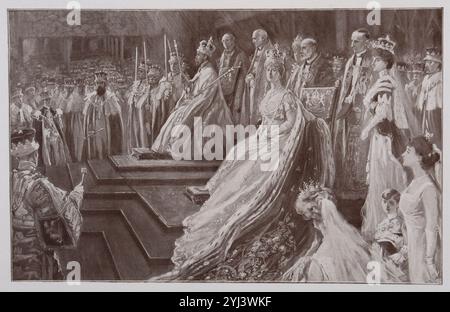 a a
alamy
a a
alamy - 2YJ3WKF